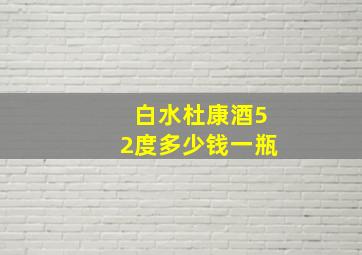 白水杜康酒52度多少钱一瓶